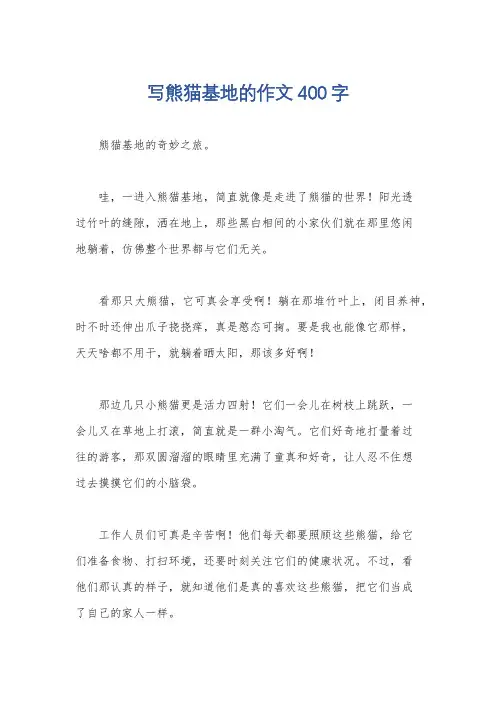 写熊猫基地的作文400字

熊猫基地的奇妙之旅。

哇，一进入熊猫基地，简直就像是走进了熊猫的世界！阳光透过竹叶的缝隙，洒在地上，那些黑白相间的小家伙们就在那里悠闲地躺着，仿佛整个世界都与它们无关。

看那只大熊猫，它可真会享受啊！躺在那堆竹叶上，闭目养神，时不时还伸出爪子挠挠痒，真是憨态可掬。要是我也能像它那样，天天啥都不用干，就躺着晒太阳，那该多好啊！

那边几只小熊猫更是活力四射！它们一会儿在树枝上跳跃，一会儿又在草地上打滚，简直就是一群小淘气。它们好奇地打量着过往的游客，那双圆溜溜的眼睛里充满了童真和好奇，让人忍不住想过去摸摸它们的小脑袋。

工作人员们可真是辛苦啊！他们每天都要照顾这些熊猫，给它们准备食物、打扫环境，还要时刻关注它们的健康状况。不过，看他们那认真的样子，就知道他们是真的喜欢这些熊猫，把它们当成了自己的家人一样。